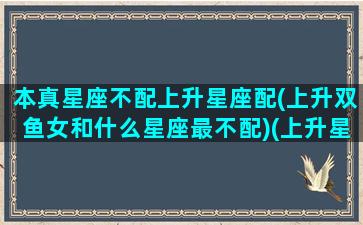 本真星座不配上升星座配(上升双鱼女和什么星座最不配)(上升星